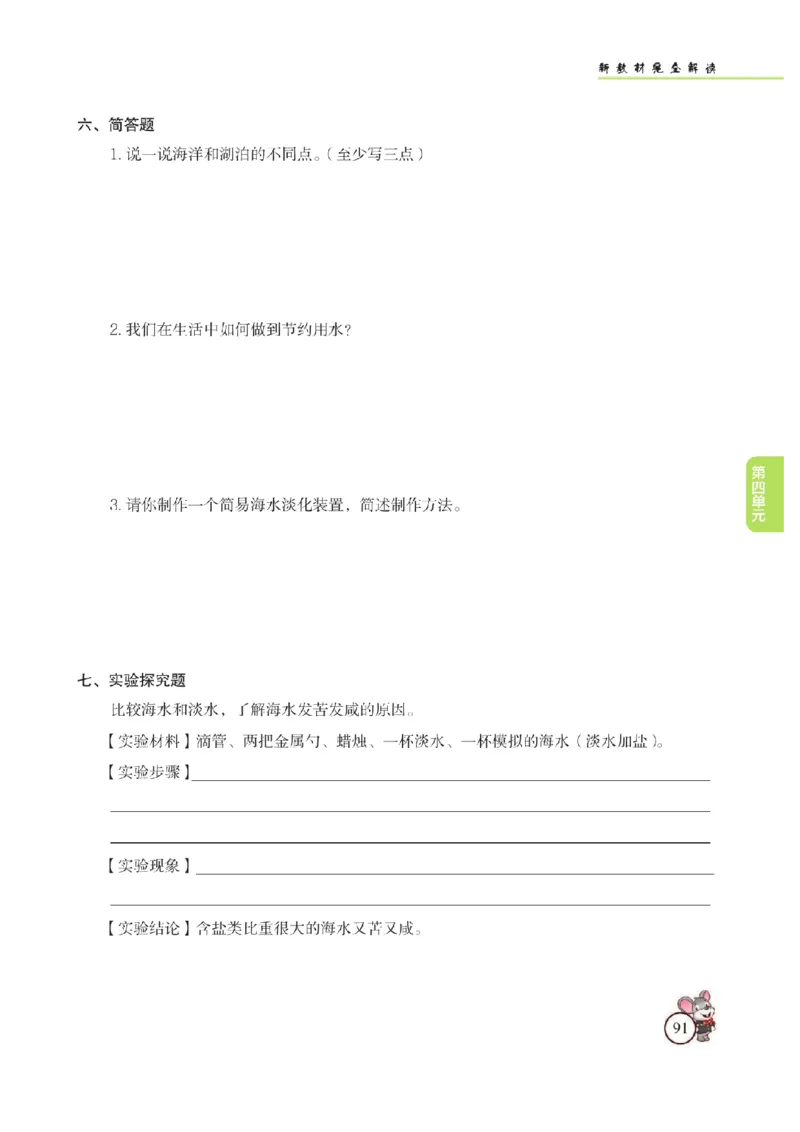 新教材完全解读

六、简答题

1. 说一说海洋和湖泊的不同点。(至少写三点)

2. 我们在生活中如何做到节约用水?

3. 请你制作一个简易海水淡化装置，简述制作方法。

第四单元

七、实验探究题

比较海水和淡水，了解海水发苦发咸的原因。

【实验材料】滴管、两把金属勺、蜡烛、一杯淡水、一杯模拟的海水(淡水加盐)。

【实验步骤】

【实验现象】

【实验结论】含盐类比重很大的海水又苦又咸。

91